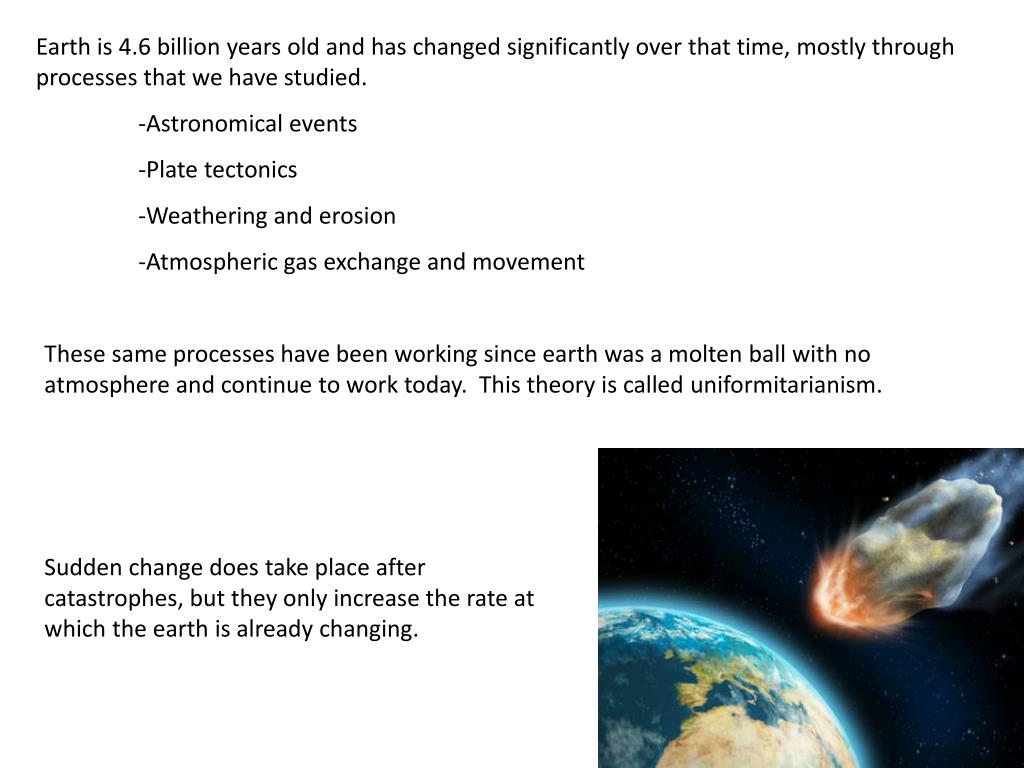 Earth is 4.6 billion years old and has changed significantly over that time, mostly through processes that we have studied.

-Astronomical events

-Plate tectonics

-Weathering and erosion

-Atmospheric gas exchange and movement

These same processes have been working since earth was a molten ball with no atmosphere and continue to work today.  This theory is called uniformitarianism.

Sudden change does take place after catastrophes, but they only increase the rate at which the earth is already changing.